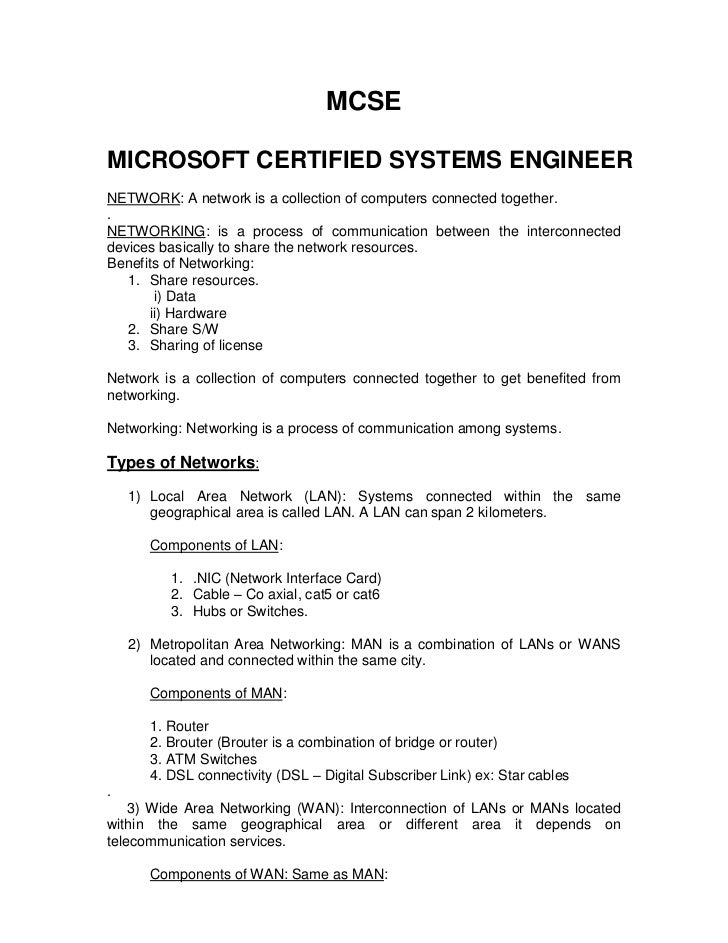 MCSE

MICROSOFT CERTIFIED SYSTEMS ENGINEER

NETWORK: A network is a collection of computers connected together.
.
NETWORKING: is a process of communication between the interconnected devices basically to share the network resources.
Benefits of Networking:
1. Share resources.
i) Data
ii) Hardware
2. Share S/W
3. Sharing of license

Network is a collection of computers connected together to get benefited from networking.

Networking: Networking is a process of communication among systems.

Types of Networks:

1) Local Area Network (LAN): Systems connected within the same geographical area is called LAN. A LAN can span 2 kilometers.

Components of LAN:

1. .NIC (Network Interface Card)
2. Cable – Co axial, cat5 or cat6
3. Hubs or Switches.

2) Metropolitan Area Networking: MAN is a combination of LANs or WANS located and connected within the same city.

Components of MAN:

1. Router
2. Brouter (Brouter is a combination of bridge or router)
3. ATM Switches
4. DSL connectivity (DSL – Digital Subscriber Link) ex: Star cables
.
3) Wide Area Networking (WAN): Interconnection of LANs or MANs located within the same geographical area or different area it depends on telecommunication services.

Components of WAN: Same as MAN: